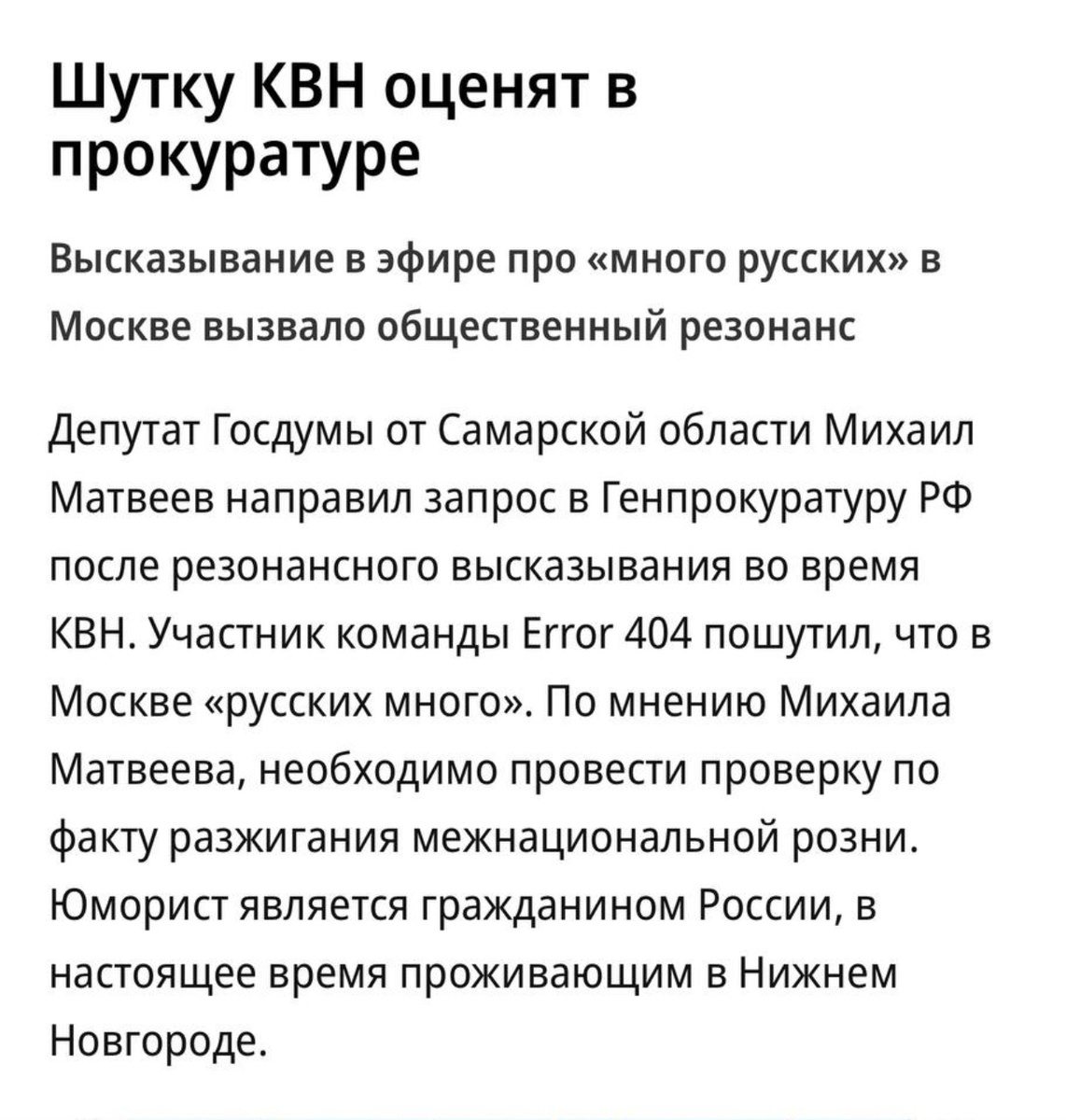 Шутку КВН оценят в прокуратуре

Высказывание в эфире про «много русских» в Москве вызвало общественный резонанс

Депутат Госдумы от Самарской области Михаил Матвеев направил запрос в Генпрокуратуру РФ после резонансного высказывания во время КВН. Участник команды Error 404 пошутил, что в Москве «русских много». По мнению Михаила Матвеева, необходимо провести проверку по факту разжигания межнациональной розни. Юморист является гражданином России, в настоящее время проживающим в Нижнем Новгороде.